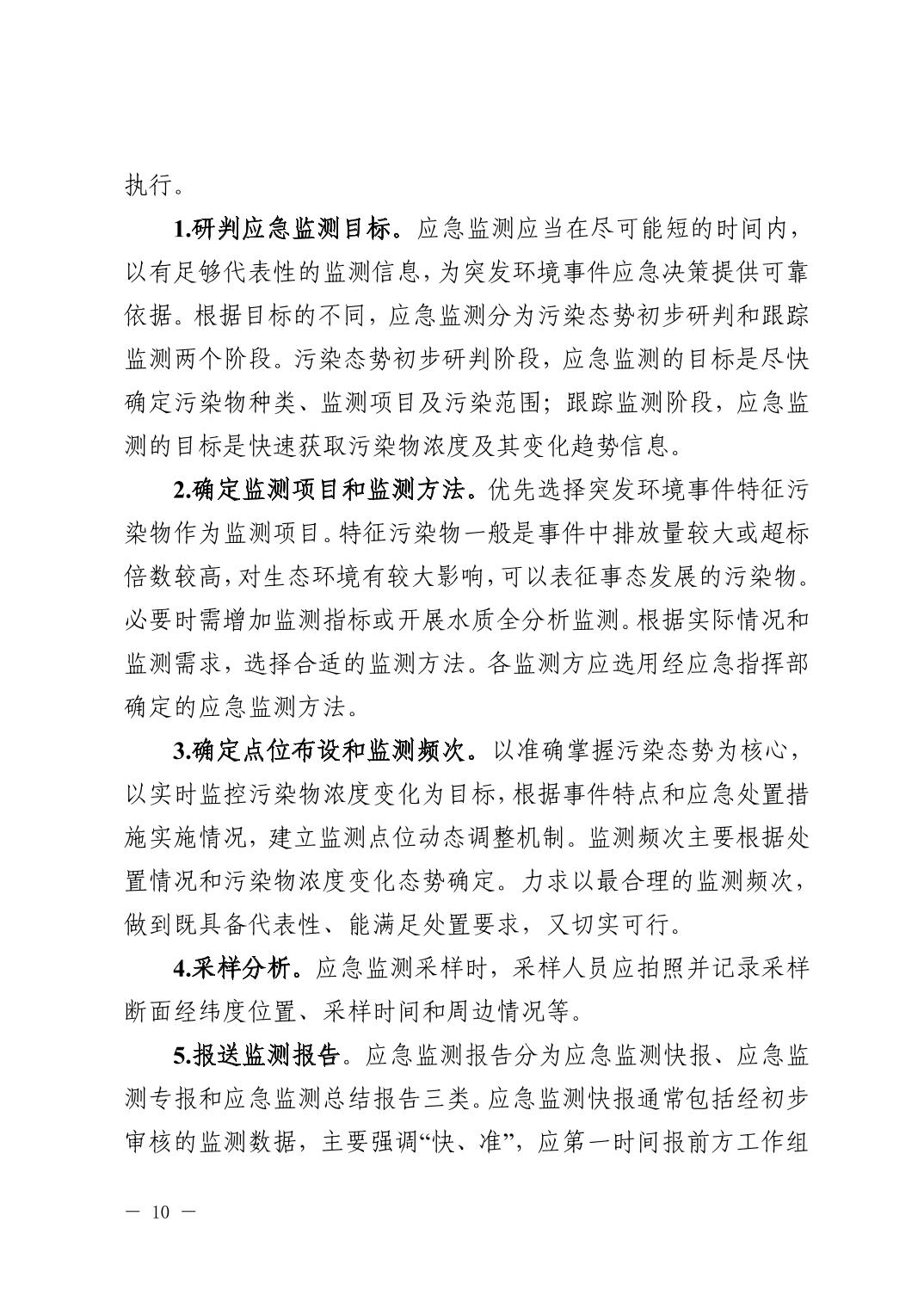 执行。

1.研判应急监测目标。应急监测应当在尽可能短的时间内，以有足够代表性的监测信息，为突发环境事件应急决策提供可靠依据。根据目标的不同，应急监测分为污染态势初步研判和跟踪监测两个阶段。污染态势初步研判阶段，应急监测的目标是尽快确定污染物种类、监测项目及污染范围；跟踪监测阶段，应急监测的目标是快速获取污染物浓度及其变化趋势信息。

2.确定监测项目和监测方法。优先选择突发环境事件特征污染物作为监测项目。特征污染物一般是事件中排放量较大或超标倍数较高，对生态环境有较大影响，可以表征事态发展的污染物。必要时需增加监测指标或开展水质全分析监测。根据实际情况和监测需求，选择合适的监测方法。各监测方应选用经应急指挥部确定的应急监测方法。

3.确定点位布设和监测频次。以准确掌握污染态势为核心，以实时监控污染物浓度变化为目标，根据事件特点和应急处置措施实施情况，建立监测点位动态调整机制。监测频次主要根据处置情况和污染物浓度变化态势确定。力求以最合理的监测频次，做到既具备代表性、能满足处置要求，又切实可行。

4.采样分析。应急监测采样时，采样人员应拍照并记录采样断面经纬度位置、采样时间和周边情况等。

5.报送监测报告。应急监测报告分为应急监测快报、应急监测专报和应急监测总结报告三类。应急监测快报通常包括经初步审核的监测数据，主要强调“快、准”，应第一时间报前方工作组

— 10 —